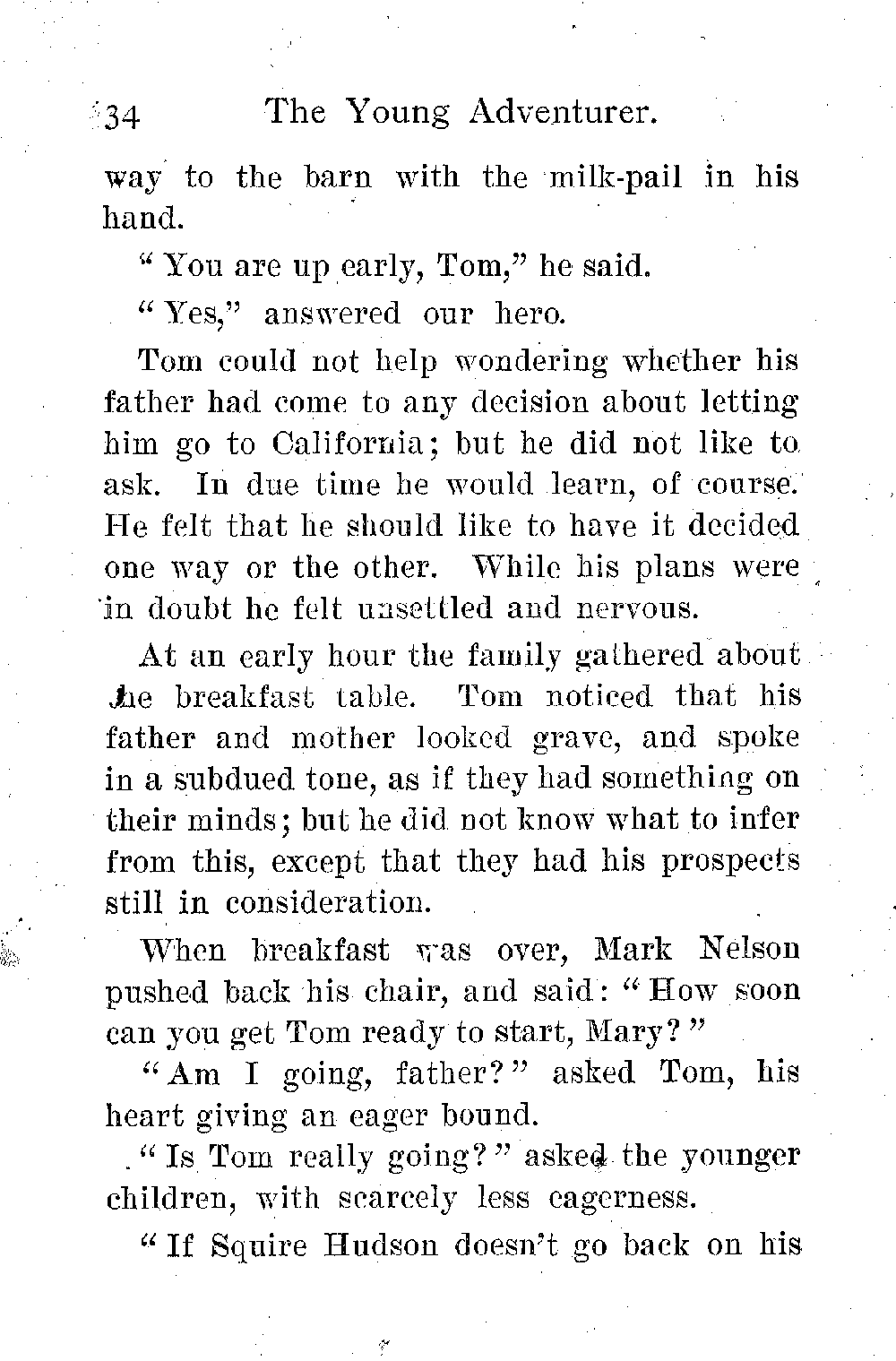 34 The Young Adventurer.

way to the barn with the milk-pail in his hand.

"You are up early, Tom," he said.

"Yes," answered our hero.

Tom could not help wondering whether his father had come to any decision about letting him go to California; but he did not like to ask. In due time he would learn, of course. He felt that he should like to have it decided one way or the other. While his plans were in doubt he felt unsettled and nervous.

At an early hour the family gathered about the breakfast table. Tom noticed that his father and mother looked grave, and spoke in a subdued tone, as if they had something on their minds; but he did not know what to infer from this, except that they had his prospects still in consideration.

When breakfast was over, Mark Nelson pushed back his chair, and said: "How soon can you get Tom ready to start, Mary?"

"Am I going, father?" asked Tom, his heart giving an eager bound.

"Is Tom really going?" asked the younger children, with scarcely less eagerness.

"If Squire Hudson doesn't go back on his